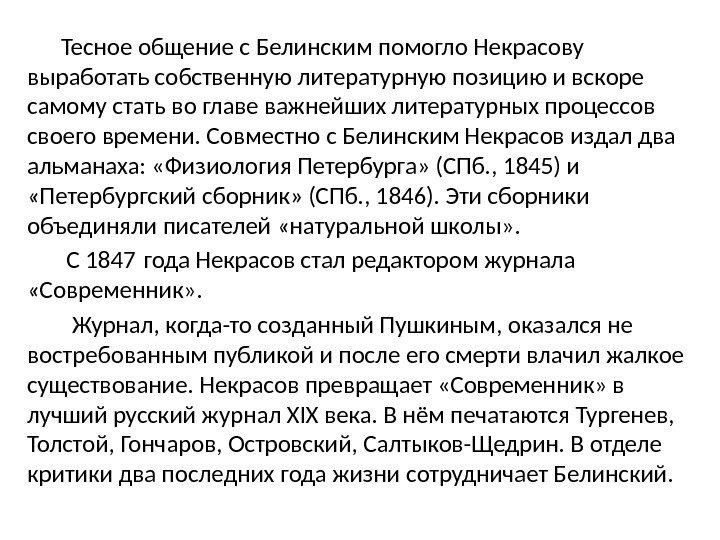 Тесное общение с Белинским помогло Некрасову выработать собственную литературную позицию и вскоре самому стать во главе важнейших литературных процессов своего времени. Совместно с Белинским Некрасов издал два альманаха: «Физиология Петербурга» (СПб., 1845) и «Петербургский сборник» (СПб., 1846). Эти сборники объединяли писателей «натуральной школы».

С 1847 года Некрасов стал редактором журнала «Современник».

Журнал, когда-то созданный Пушкиным, оказался не востребованным публикой и после его смерти влачил жалкое существование. Некрасов превращает «Современник» в лучший русский журнал XIX века. В нём печатаются Тургенев, Толстой, Гончаров, Островский, Салтыков-Щедрин. В отделе критики два последних года жизни сотрудничает Белинский.